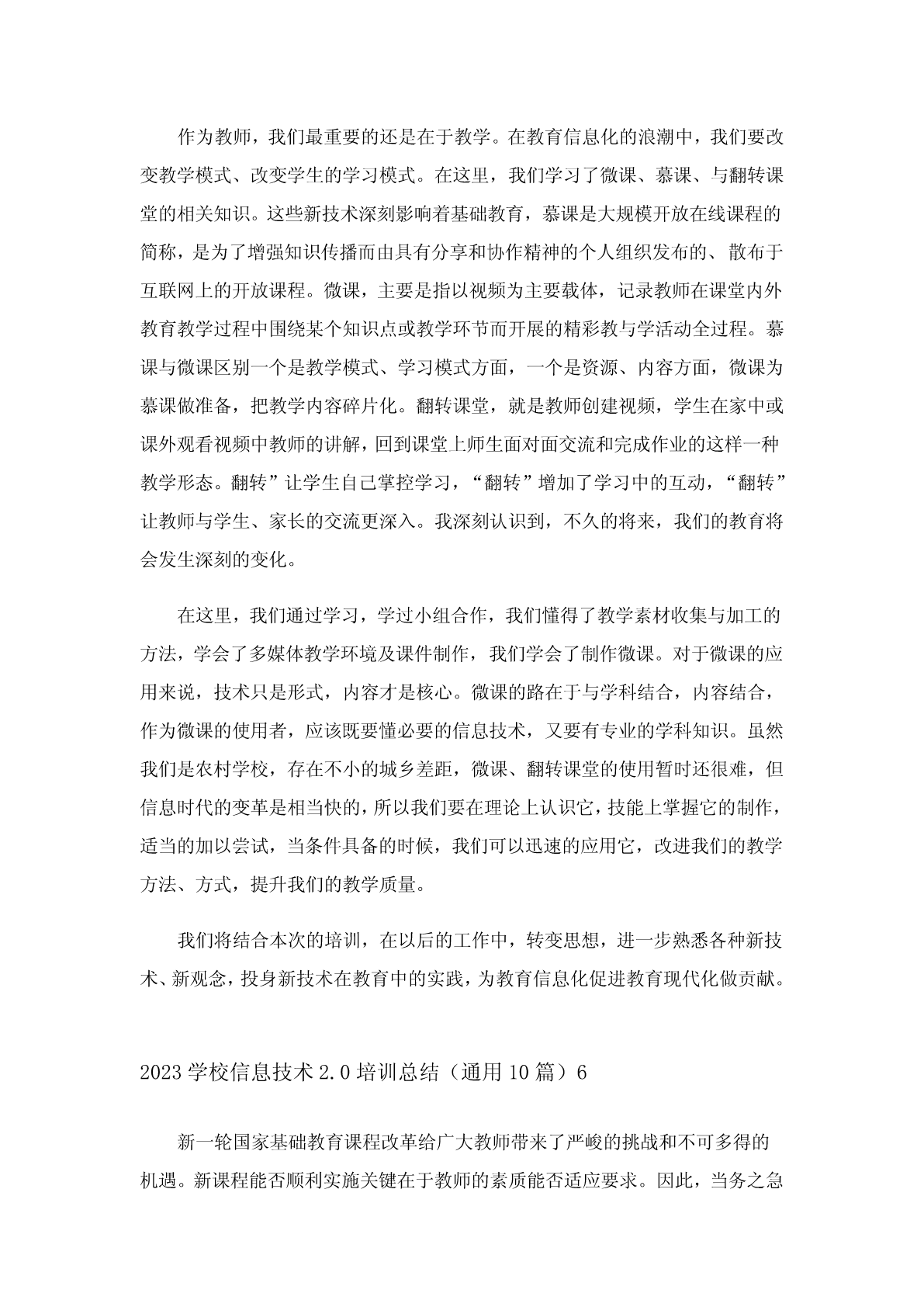 作为教师，我们最重要的还是在于教学。在教育信息化的浪潮中，我们要改变教学模式、改变学生的学习模式。在这里，我们学习了微课、慕课、与翻转课堂的相关知识。这些新技术深刻影响着基础教育，慕课是大规模开放在线课程的简称，是为了增强知识传播而由具有分享和协作精神的个人组织发布的、散布于互联网上的开放课程。微课，主要是指以视频为主要载体，记录教师在课堂内外教育教学过程中围绕某个知识点或教学环节而开展的精彩教与学活动全过程。慕课与微课区别一个是教学模式、学习模式方面，一个是资源、内容方面，微课为慕课做准备，把教学内容碎片化。翻转课堂，就是教师创建视频，学生在家中或课外观看视频中教师的讲解，回到课堂上师生面对面交流和完成作业的这样一种教学形态。翻转”让学生自己掌控学习，“翻转”增加了学习中的互动，“翻转”让教师与学生、家长的交流更深入。我深刻认识到，不久的将来，我们的教育将会发生深刻的变化。

在这里，我们通过学习，学过小组合作，我们懂得了教学素材收集与加工的方法，学会了多媒体教学环境及课件制作，我们学会了制作微课。对于微课的应用来说，技术只是形式，内容才是核心。微课的路在于与学科结合，内容结合，作为微课的使用者，应该既要懂必要的信息技术，又要有专业的学科知识。虽然我们是农村学校，存在不小的城乡差距，微课、翻转课堂的使用暂时还很难，但信息时代的变革是相当快的，所以我们要在理论上认识它，技能上掌握它的制作，适当的加以尝试，当条件具备的时候，我们可以迅速的应用它，改进我们的教学方法、方式，提升我们的教学质量。

我们将结合本次的培训，在以后的工作中，转变思想，进一步熟悉各种新技术、新观念，投身新技术在教育中的实践，为教育信息化促进教育现代化做贡献。

2023学校信息技术2.0培训总结（通用10篇）6

新一轮国家基础教育课程改革给广大教师带来了严峻的挑战和不可多得的机遇。新课程能否顺利实施关键在于教师的素质能否适应要求。因此，当务之急